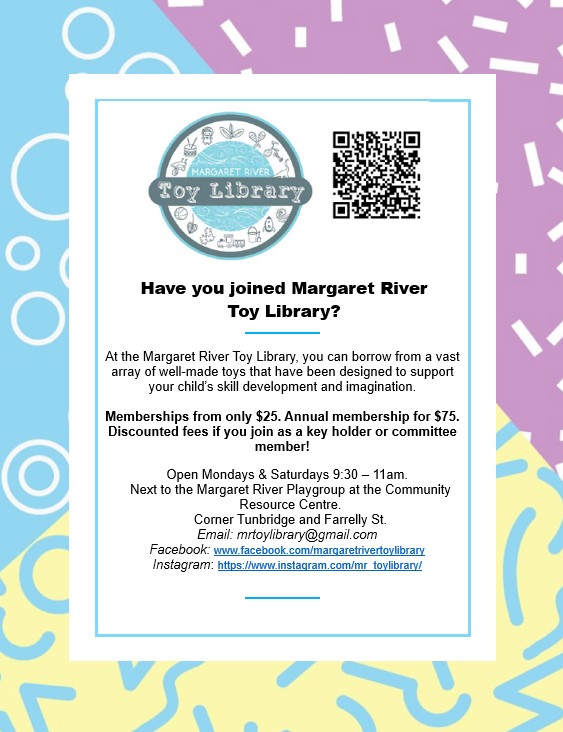 MARGARET RIVER
Toy Library

Have you joined Margaret River Toy Library?

At the Margaret River Toy Library, you can borrow from a vast array of well-made toys that have been designed to support your child's skill development and imagination.

Memberships from only $25. Annual membership for $75. Discounted fees if you join as a key holder or committee member!

Open Mondays & Saturdays 9:30 – 11am.
Next to the Margaret River Playgroup at the Community Resource Centre.
Corner Tunbridge and Farrelly St.
Email: mrtoylibrary@gmail.com
Facebook: www.facebook.com/margaretrivertoylibrary
Instagram: https://www.instagram.com/mr_toylibrary/